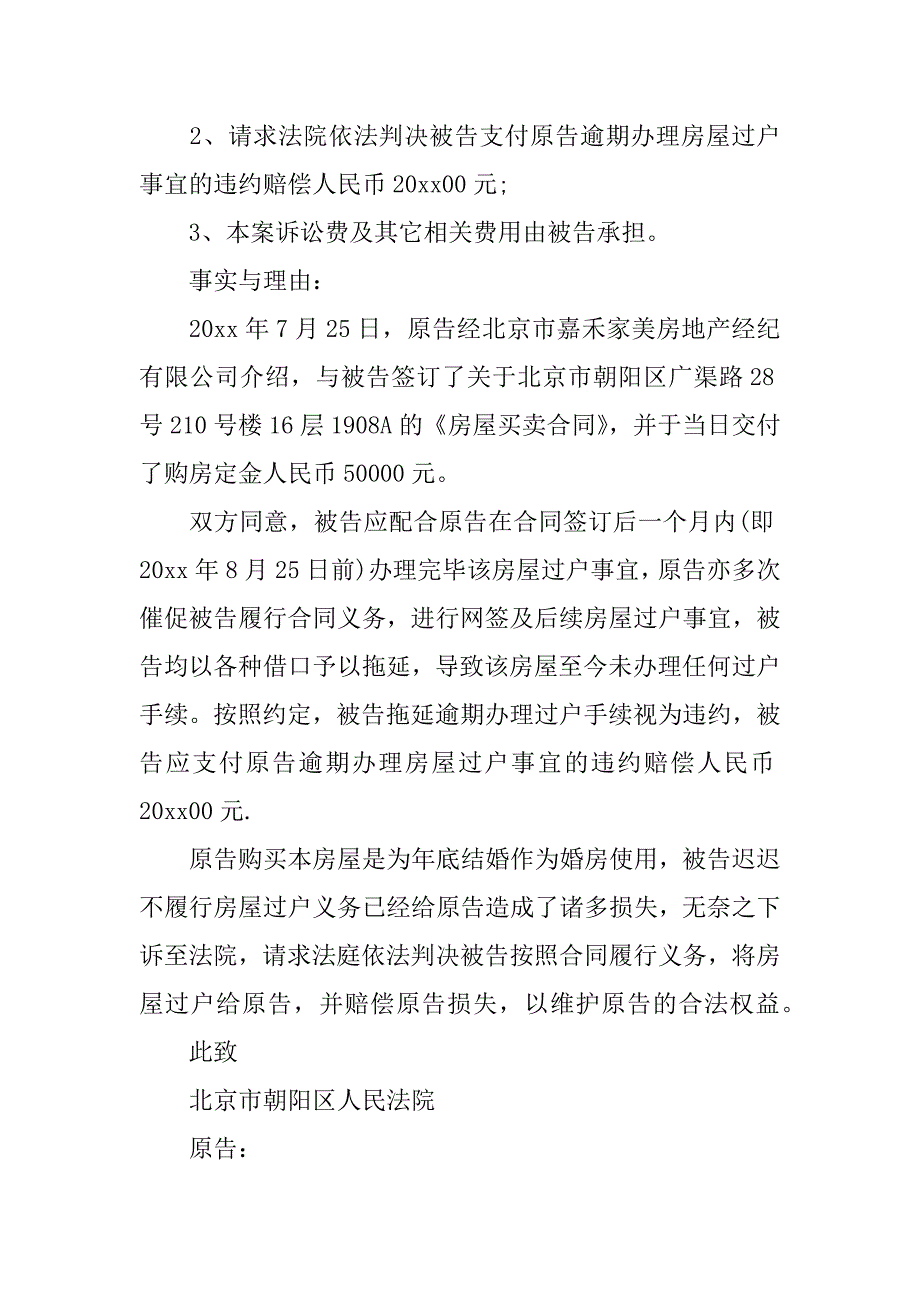 2、请求法院依法判决被告支付原告逾期办理房屋过户事宜的违约赔偿人民币 20xx00 元;

3、本案诉讼费及其它相关费用由被告承担。

事实与理由：

20xx 年 7 月 25 日，原告经北京市嘉禾家美房地产经纪有限公司介绍，与被告签订了关于北京市朝阳区广渠路 28 号 210 号楼 16 层 1908A 的《房屋买卖合同》，并于当日交付了购房定金人民币 50000 元。

双方同意，被告应配合原告在合同签订后一个月内(即 20xx 年 8 月 25 日前)办理完毕该房屋过户事宜，原告亦多次催促被告履行合同义务，进行网签及后续房屋过户事宜，被告均以各种借口予以拖延，导致该房屋至今未办理任何过户手续。按照约定，被告拖延逾期办理过户手续视为违约，被告应支付原告逾期办理房屋过户事宜的违约赔偿人民币 20xx00 元.

原告购买本房屋是为年底结婚作为婚房使用，被告迟迟不履行房屋过户义务已经给原告造成了诸多损失，无奈之下诉至法院，请求法庭依法判决被告按照合同履行义务，将房屋过户给原告，并赔偿原告损失，以维护原告的合法权益。

此致

北京市朝阳区人民法院

原告：